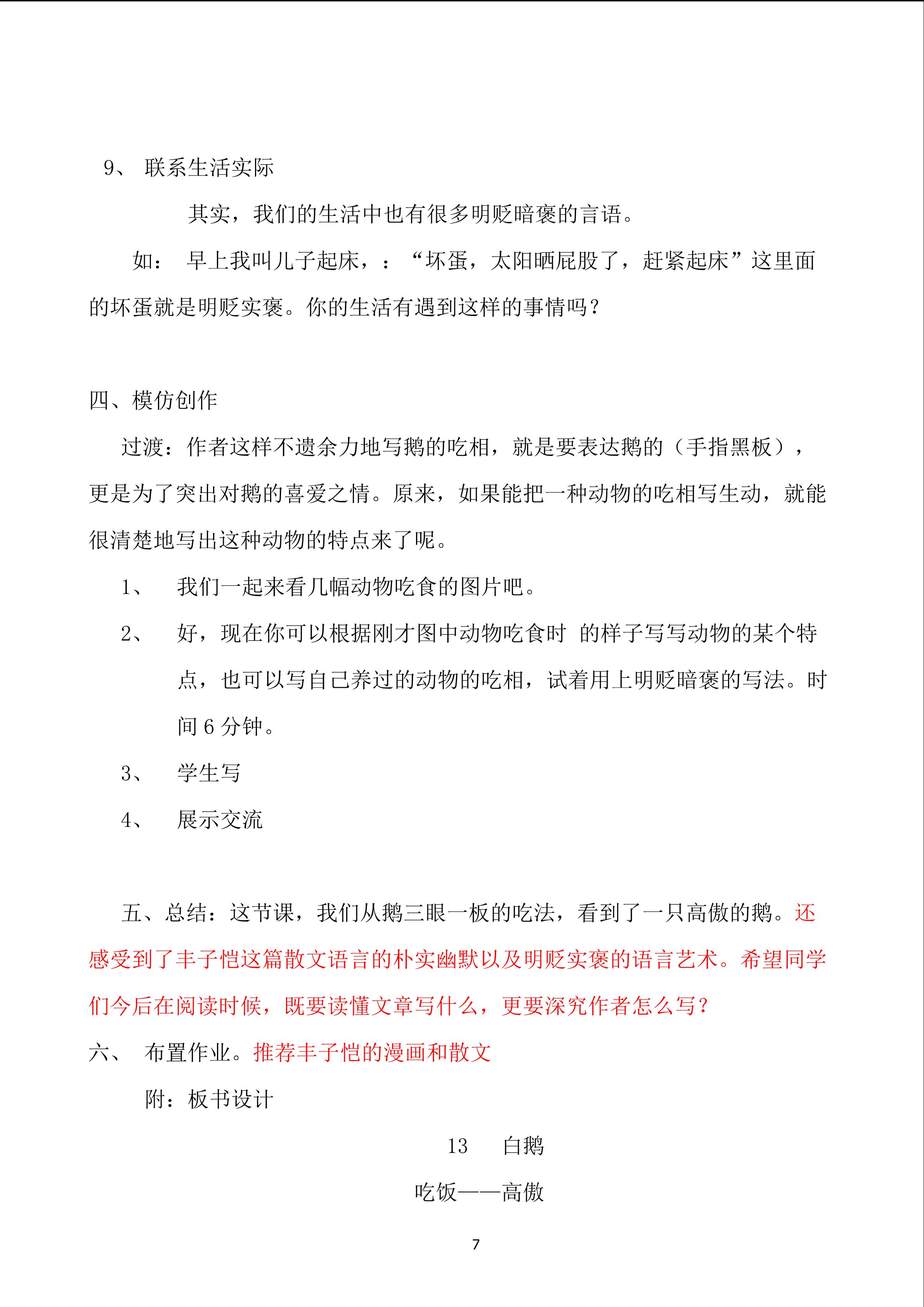 9、 联系生活实际

其实，我们的生活中也有很多明贬暗褒的言语。

如： 早上我叫儿子起床，：“坏蛋，太阳晒屁股了，赶紧起床”这里面的坏蛋就是明贬实褒。你的生活有遇到这样的事情吗？

四、模仿创作

过渡：作者这样不遗余力地写鹅的吃相，就是要表达鹅的（手指黑板），更是为了突出对鹅的喜爱之情。原来，如果能把一种动物的吃相写生动，就能很清楚地写出这种动物的特点来了呢。

1、 我们一起来看几幅动物吃食的图片吧。

2、 好，现在你可以根据刚才图中动物吃食时 的样子写写动物的某个特点，也可以写自己养过的动物的吃相，试着用上明贬暗褒的写法。时间 6 分钟。

3、 学生写

4、 展示交流

五、总结：这节课，我们从鹅三眼一板的吃法，看到了一只高傲的鹅。还感受到了丰子恺这篇散文语言的朴实幽默以及明贬实褒的语言艺术。希望同学们今后在阅读时候，既要读懂文章写什么，更要深究作者怎么写？

六、 布置作业。推荐丰子恺的漫画和散文

附：板书设计

13 白鹅

吃饭——高傲

7